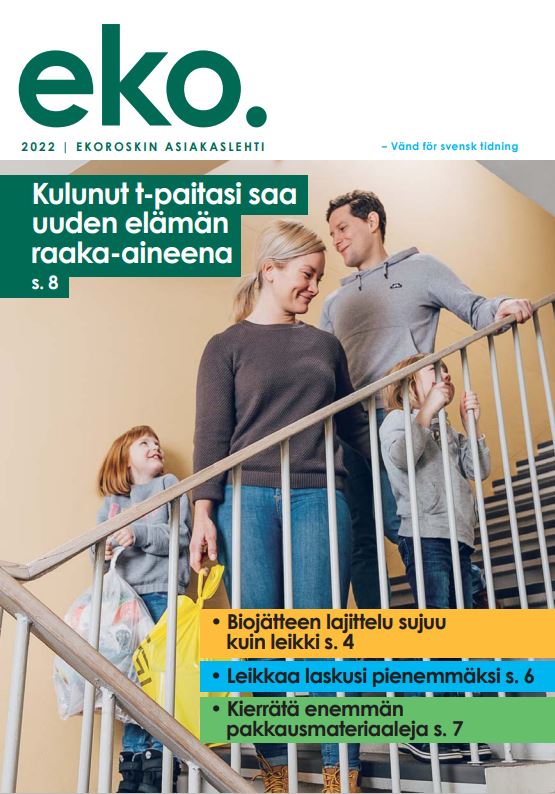 eko.

2022 | EKOROSKIN ASIAKASLEHTI

– Vänd för svensk tidning

Kulunut t-paitasi saa uuden elämän raaka-aineena

s. 8

• Biojätteen lajittelu sujuu kuin leikki s. 4

• Leikkaa laskusi pienemmäksi s. 6

• Kierrätä enemmän pakkausmateriaaleja s. 7